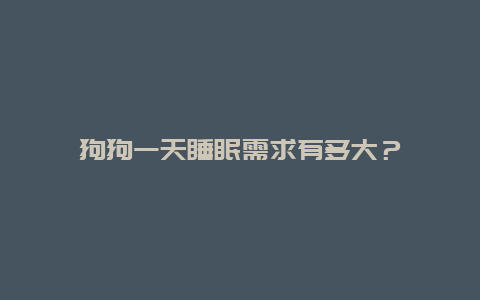 狗狗一天睡眠需求有多大？